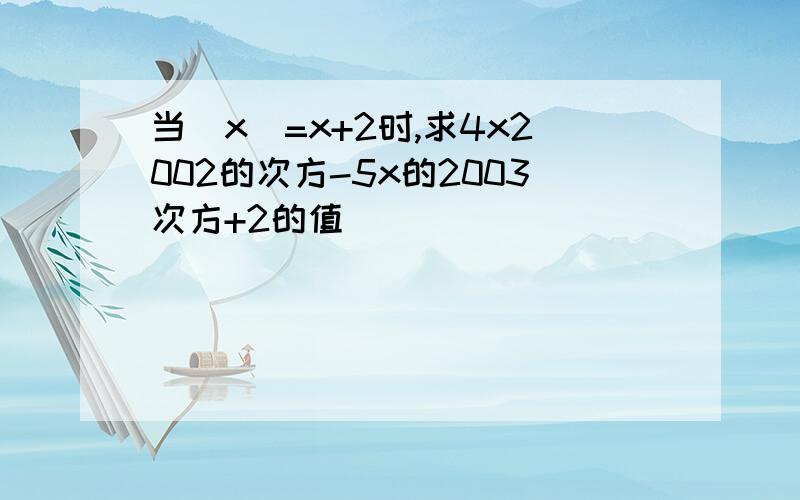 当 x =x+2时,求4x2002的次方-5x的2003次方+2的值